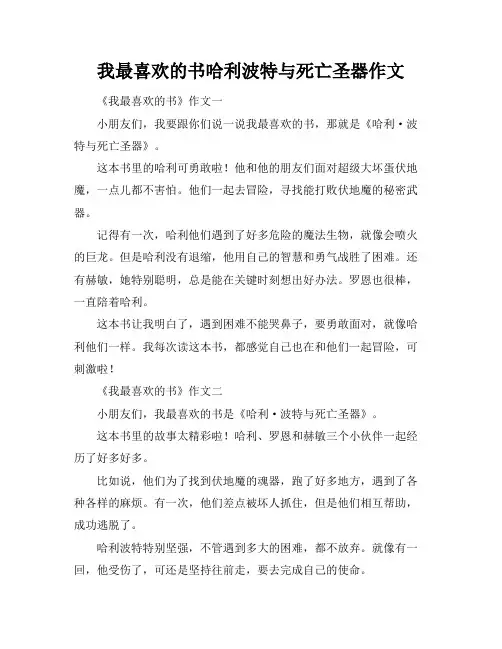 我最喜欢的书哈利波特与死亡圣器作文

《我最喜欢的书》作文一

小朋友们，我要跟你们说一说我最喜欢的书，那就是《哈利·波特与死亡圣器》。

这本书里的哈利可勇敢啦！他和他的朋友们面对超级大坏蛋伏地魔，一点儿都不害怕。他们一起去冒险，寻找能打败伏地魔的秘密武器。

记得有一次，哈利他们遇到了好多危险的魔法生物，就像会喷火的巨龙。但是哈利没有退缩，他用自己的智慧和勇气战胜了困难。还有赫敏，她特别聪明，总是能在关键时刻想出好办法。罗恩也很棒，一直陪着哈利。

这本书让我明白了，遇到困难不能哭鼻子，要勇敢面对，就像哈利他们一样。我每次读这本书，都感觉自己也在和他们一起冒险，可刺激啦！

《我最喜欢的书》作文二

小朋友们，我最喜欢的书是《哈利·波特与死亡圣器》。

这本书里的故事太精彩啦！哈利、罗恩和赫敏三个小伙伴一起经历了好多好多。

比如说，他们为了找到伏地魔的魂器，跑了好多地方，遇到了各种各样的麻烦。有一次，他们差点被坏人抓住，但是他们相互帮助，成功逃脱了。

哈利波特特别坚强，不管遇到多大的困难，都不放弃。就像有一回，他受伤了，可还是坚持往前走，要去完成自己的使命。